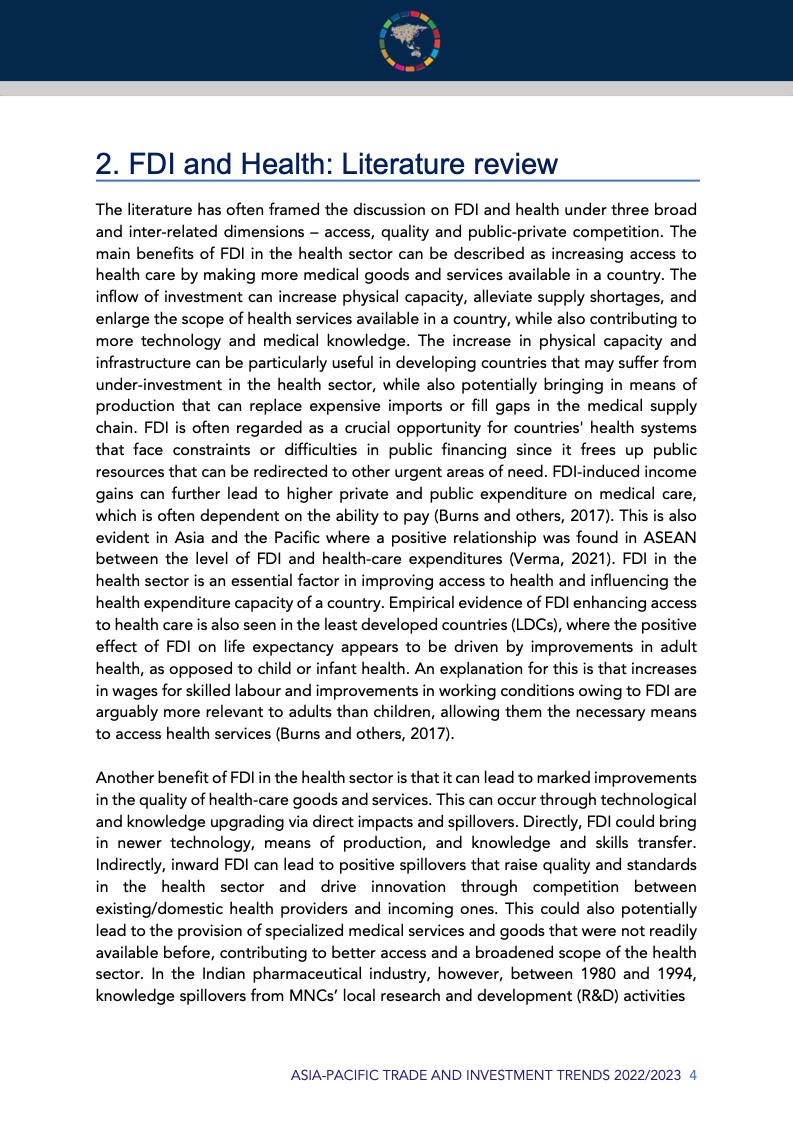 2. FDI and Health: Literature review

The literature has often framed the discussion on FDI and health under three broad and inter-related dimensions – access, quality and public-private competition. The main benefits of FDI in the health sector can be described as increasing access to health care by making more medical goods and services available in a country. The inflow of investment can increase physical capacity, alleviate supply shortages, and enlarge the scope of health services available in a country, while also contributing to more technology and medical knowledge. The increase in physical capacity and infrastructure can be particularly useful in developing countries that may suffer from under-investment in the health sector, while also potentially bringing in means of production that can replace expensive imports or fill gaps in the medical supply chain. FDI is often regarded as a crucial opportunity for countries' health systems that face constraints or difficulties in public financing since it frees up public resources that can be redirected to other urgent areas of need. FDI-induced income gains can further lead to higher private and public expenditure on medical care, which is often dependent on the ability to pay (Burns and others, 2017). This is also evident in Asia and the Pacific where a positive relationship was found in ASEAN between the level of FDI and health-care expenditures (Verma, 2021). FDI in the health sector is an essential factor in improving access to health and influencing the health expenditure capacity of a country. Empirical evidence of FDI enhancing access to health care is also seen in the least developed countries (LDCs), where the positive effect of FDI on life expectancy appears to be driven by improvements in adult health, as opposed to child or infant health. An explanation for this is that increases in wages for skilled labour and improvements in working conditions owing to FDI are arguably more relevant to adults than children, allowing them the necessary means to access health services (Burns and others, 2017).

Another benefit of FDI in the health sector is that it can lead to marked improvements in the quality of health-care goods and services. This can occur through technological and knowledge upgrading via direct impacts and spillovers. Directly, FDI could bring in newer technology, means of production, and knowledge and skills transfer. Indirectly, inward FDI can lead to positive spillovers that raise quality and standards in the health sector and drive innovation through competition between existing/domestic health providers and incoming ones. This could also potentially lead to the provision of specialized medical services and goods that were not readily available before, contributing to better access and a broadened scope of the health sector. In the Indian pharmaceutical industry, however, between 1980 and 1994, knowledge spillovers from MNCs' local research and development (R&D) activities

ASIA-PACIFIC TRADE AND INVESTMENT TRENDS 2022/2023 4